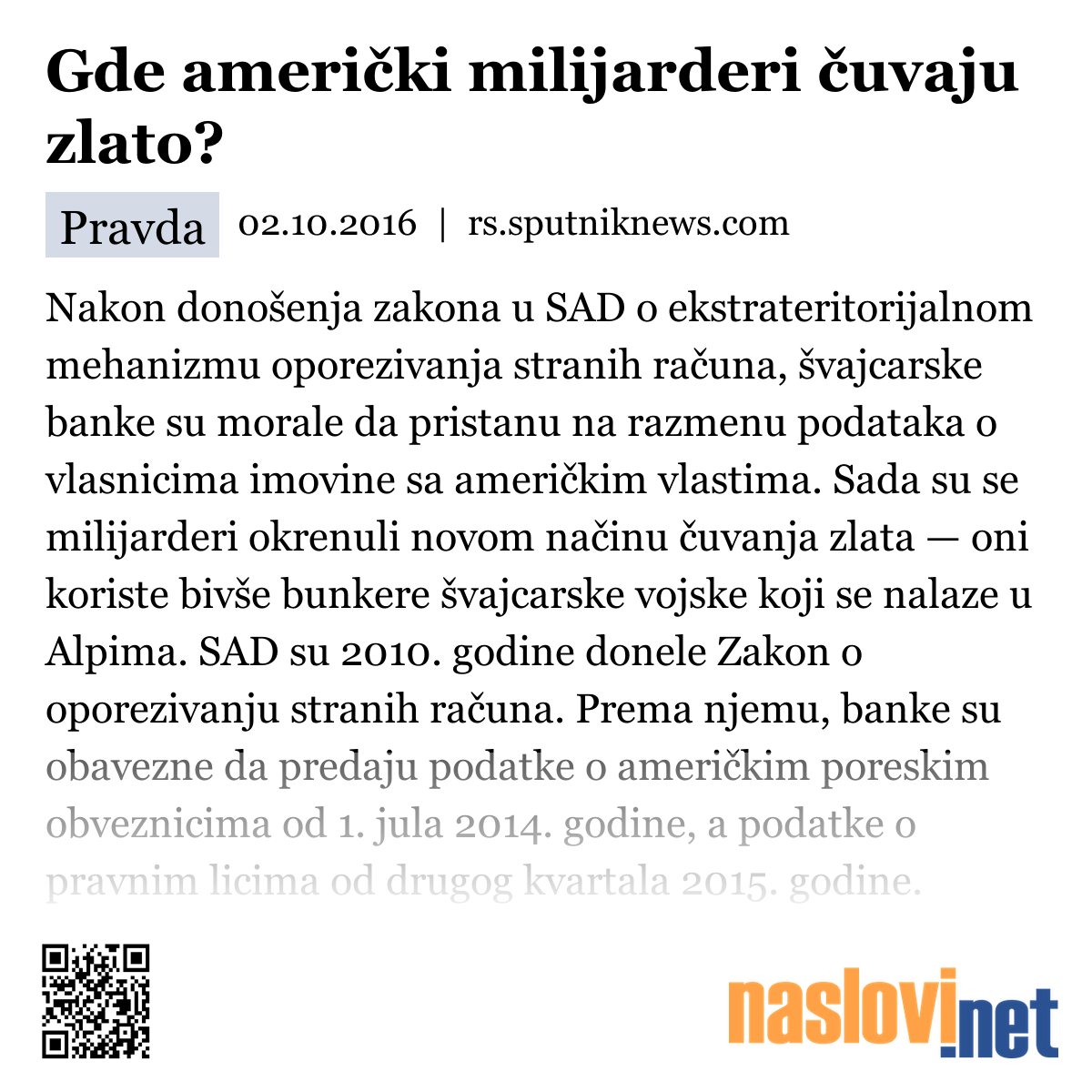 Gde američki milijarderi čuvaju zlato?

Pravda 02.10.2016 | rs.sputniknews.com

Nakon donošenja zakona u SAD o ekstrateritorijalnom mehanizmu oporezivanja stranih računa, švajcarske banke su morale da pristanu na razmenu podataka o vlasnicima imovine sa američkim vlastima. Sada su se milijarderi okrenuli novom načinu čuvanja zlata — oni koriste bivše bunkere švajcarske vojske koji se nalaze u Alpima. SAD su 2010. godine donele Zakon o oporezivanju stranih računa. Prema njemu, banke su obavezne da predaju podatke o američkim poreskim obveznicima od 1. jula 2014. godine, a podatke o pravnim licima od drugog kvartala 2015. godine.

naslovi.net